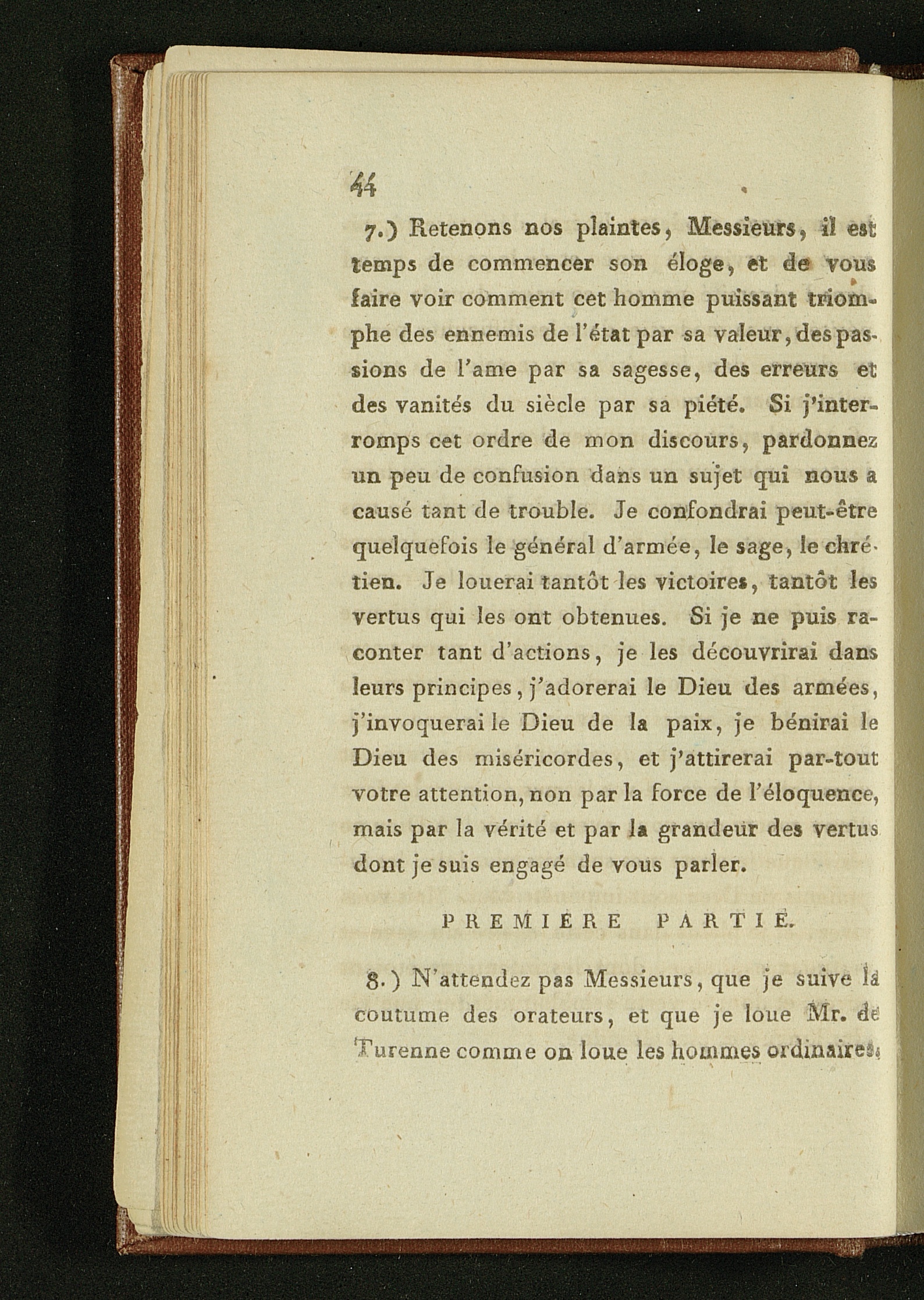 44

7.) Retenons nos plaintes, Messieurs, il est temps de commencer son éloge, et de vous faire voir comment cet homme puissant triomphe des ennemis de l'état par sa valeur, des passions de l'ame par sa sagesse, des erreurs et des vanités du siècle par sa piété. Si j'interromps cet ordre de mon discours, pardonnez un peu de confusion dans un sujet qui nous a causé tant de trouble. Je confondrai peut-être quelquefois le général d'armée, le sage, le chrétien. Je louerai tantôt les victoires, tantôt les vertus qui les ont obtenues. Si je ne puis raconter tant d'actions, je les découvrirai dans leurs principes, j'adorerai le Dieu des armées, j'invoquerai le Dieu de la paix, je bénirai le Dieu des miséricordes, et j'attirerai par-tout votre attention, non par la force de l'éloquence, mais par la vérité et par la grandeur des vertus dont je suis engagé de vous parler.

PREMIERE PARTIE.

8.) N'attendez pas Messieurs, que je suive la coutume des orateurs, et que je loue Mr. de Turenne comme on loue les hommes ordinaires,